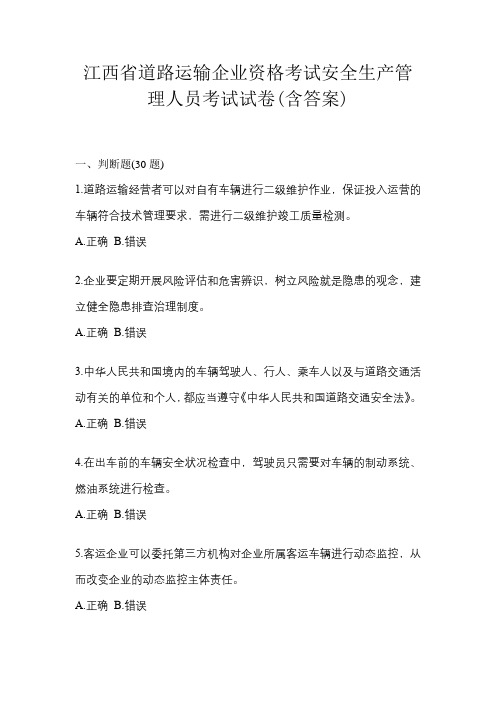 江西省道路运输企业资格考试安全生产管理人员考试试卷(含答案)

一、判断题(30 题)

1.道路运输经营者可以对自有车辆进行二级维护作业，保证投入运营的车辆符合技术管理要求，需进行二级维护竣工质量检测。

A.正确 B.错误

2.企业要定期开展风险评估和危害辨识，树立风险就是隐患的观念，建立健全隐患排查治理制度。

A.正确 B.错误

3.中华人民共和国境内的车辆驾驶人、行人、乘车人以及与道路交通活动有关的单位和个人，都应当遵守《中华人民共和国道路交通安全法》。

A.正确 B.错误

4.在出车前的车辆安全状况检查中，驾驶员只需要对车辆的制动系统、燃油系统进行检查。

A.正确 B.错误

5.客运企业可以委托第三方机构对企业所属客运车辆进行动态监控，从而改变企业的动态监控主体责任。

A.正确 B.错误